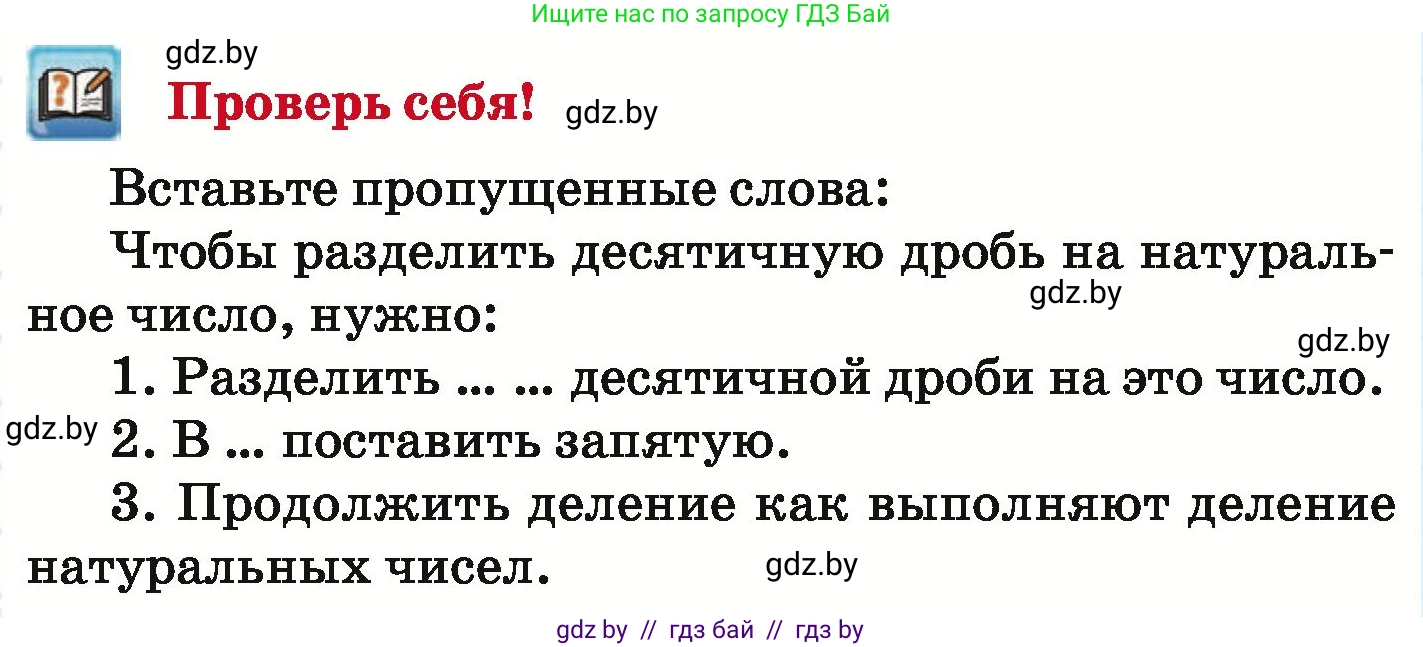 Ищите нас по запросу ГДЗ Бай

gdz.by

Проверь себя! gdz.by

Вставьте пропущенные слова:

Чтобы разделить десятичную дробь на натуральное число, нужно: gdz.by

gdz.by

1. Разделить ... ... десятичной дроби на это число.

gdz.by 2. В ... поставить запятую.

3. Продолжить деление как выполняют деление натуральных чисел. gdz.by

gdz by // гдз бай // гдз by